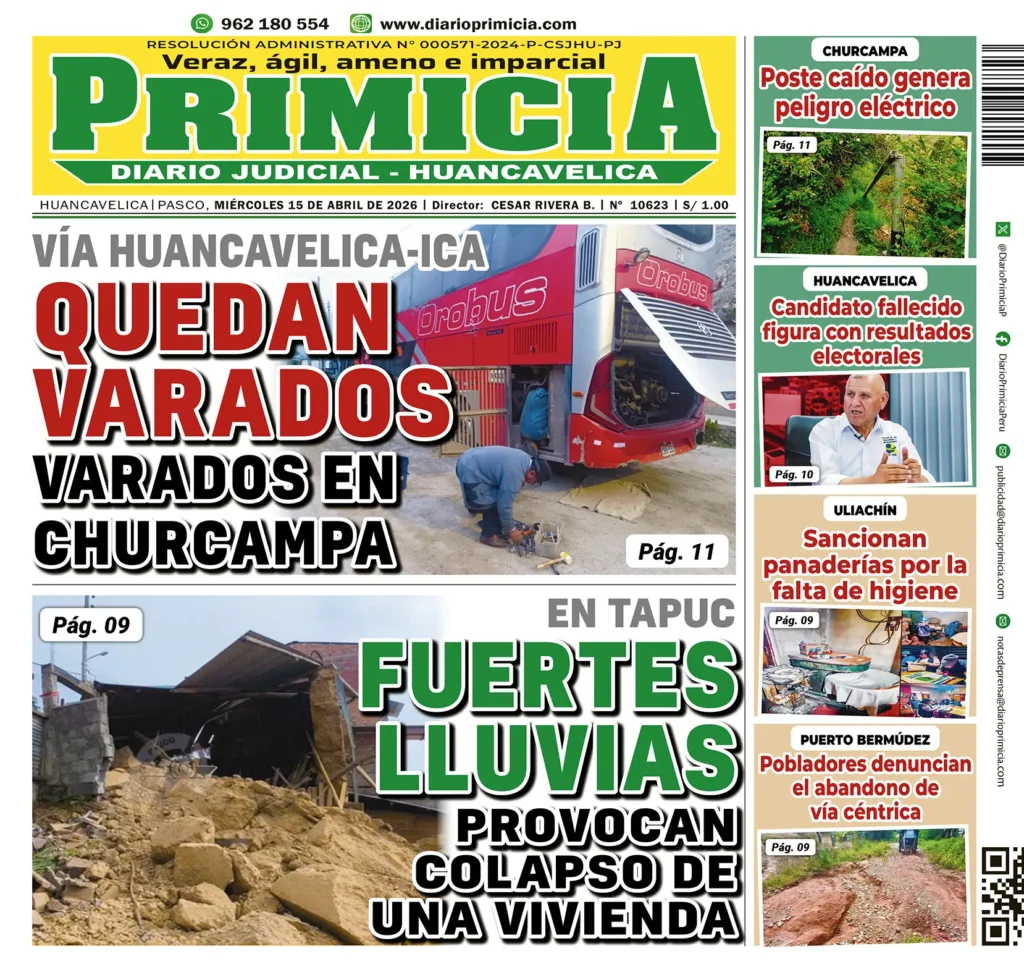 962 180 554 www.diarioprimicia.com

RESOLUCIÓN ADMINISTRATIVA N° 000571-2024-P-CSJHU-PJ
Veraz, ágil, ameno e imparcial
PRIMICIA
DIARIO JUDICIAL - HUANCAVELICA

HUANCAVELICA | PASCO, MIÉRCOLES 15 DE ABRIL DE 2026 | Director: CESAR RIVERA B. | N° 10623 | S/ 1.00

VÍA HUANCAVELICA-ICA
QUEDAN VARADOS
VARADOS EN CHURCAMPA
Orobus
Orobus
Pág. 11

Pág. 09
EN TAPUC
FUERTES LLUVIAS
PROVOCAN COLAPSO DE UNA VIVIENDA

CHURCAMPA
Poste caído genera peligro eléctrico
Pág. 11

HUANCAVELICA
Candidato fallecido figura con resultados electorales
Pág. 10

ULIACHÍN
Sancionan panaderías por la falta de higiene
Pág. 09

PUERTO BERMÚDEZ
Pobladores denuncian el abandono de vía céntrica
Pág. 09

@DiarioPrimiciaP
DiarioPrimiciaPeru
publicidad@diarioprimicia.com
notasdeprensa@diarioprimicia.com